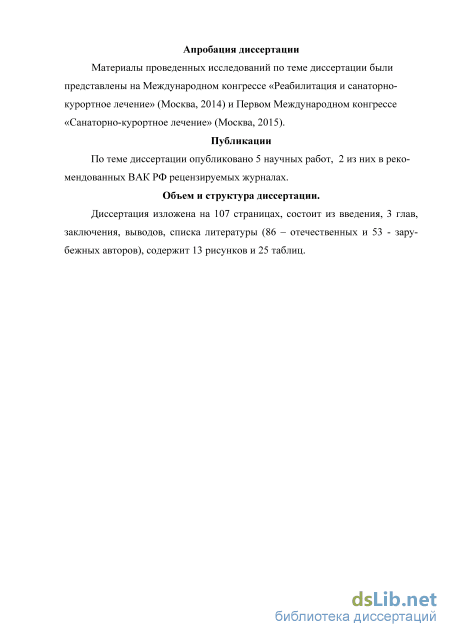 Апробация диссертации

Материалы проведенных исследований по теме диссертации были представлены на Международном конгрессе «Реабилитация и санаторно-курортное лечение» (Москва, 2014) и Первом Международном конгрессе «Санаторно-курортное лечение» (Москва, 2015).

Публикации

По теме диссертации опубликовано 5 научных работ, 2 из них в рекомендованных ВАК РФ рецензируемых журналах.

Объем и структура диссертации.

Диссертация изложена на 107 страницах, состоит из введения, 3 глав, заключения, выводов, списка литературы (86 – отечественных и 53 - зарубежных авторов), содержит 13 рисунков и 25 таблиц.

dsLib.net
библиотека диссертаций